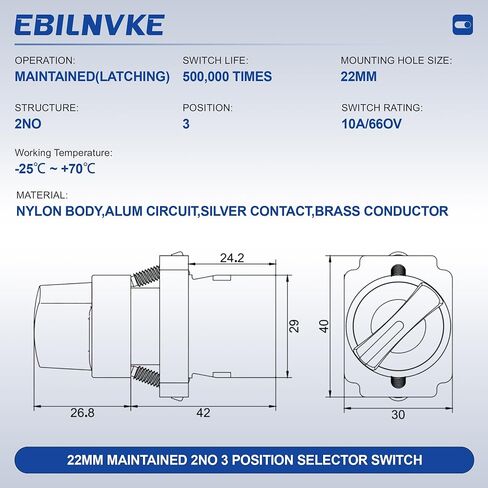 EBILNVKE

OPERATION:
MAINTAINED(LATCHING)

SWITCH LIFE:
500,000 TIMES

MOUNTING HOLE SIZE:
22MM

STRUCTURE:
2NO

POSITION:
3

SWITCH RATING:
10A/66OV

Working Temperature:
-25℃ ~ +70℃

MATERIAL:
NYLON BODY,ALUM CIRCUIT,SILVER CONTACT,BRASS CONDUCTOR

24.2
29
26.8
42
40
30

22MM MAINTAINED 2NO 3 POSITION SELECTOR SWITCH